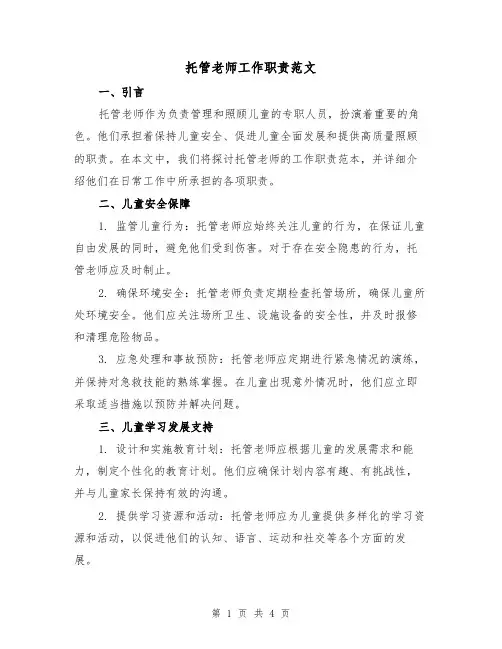 托管老师工作职责范文

一、引言

托管老师作为负责管理和照顾儿童的专职人员，扮演着重要的角色。他们承担着保持儿童安全、促进儿童全面发展和提供高质量照顾的职责。在本文中，我们将探讨托管老师的工作职责范本，并详细介绍他们在日常工作中所承担的各项职责。

二、儿童安全保障

1. 监管儿童行为：托管老师应始终关注儿童的行为，在保证儿童自由发展的同时，避免他们受到伤害。对于存在安全隐患的行为，托管老师应及时制止。

2. 确保环境安全：托管老师负责定期检查托管场所，确保儿童所处环境安全。他们应关注场所卫生、设施设备的安全性，并及时报修和清理危险物品。

3. 应急处理和事故预防：托管老师应定期进行紧急情况的演练，并保持对急救技能的熟练掌握。在儿童出现意外情况时，他们应立即采取适当措施以预防并解决问题。

三、儿童学习发展支持

1. 设计和实施教育计划：托管老师应根据儿童的发展需求和能力，制定个性化的教育计划。他们应确保计划内容有趣、有挑战性，并与儿童家长保持有效的沟通。

2. 提供学习资源和活动：托管老师应为儿童提供多样化的学习资源和活动，以促进他们的认知、语言、运动和社交等各个方面的发展。

第 1 页 共 4 页